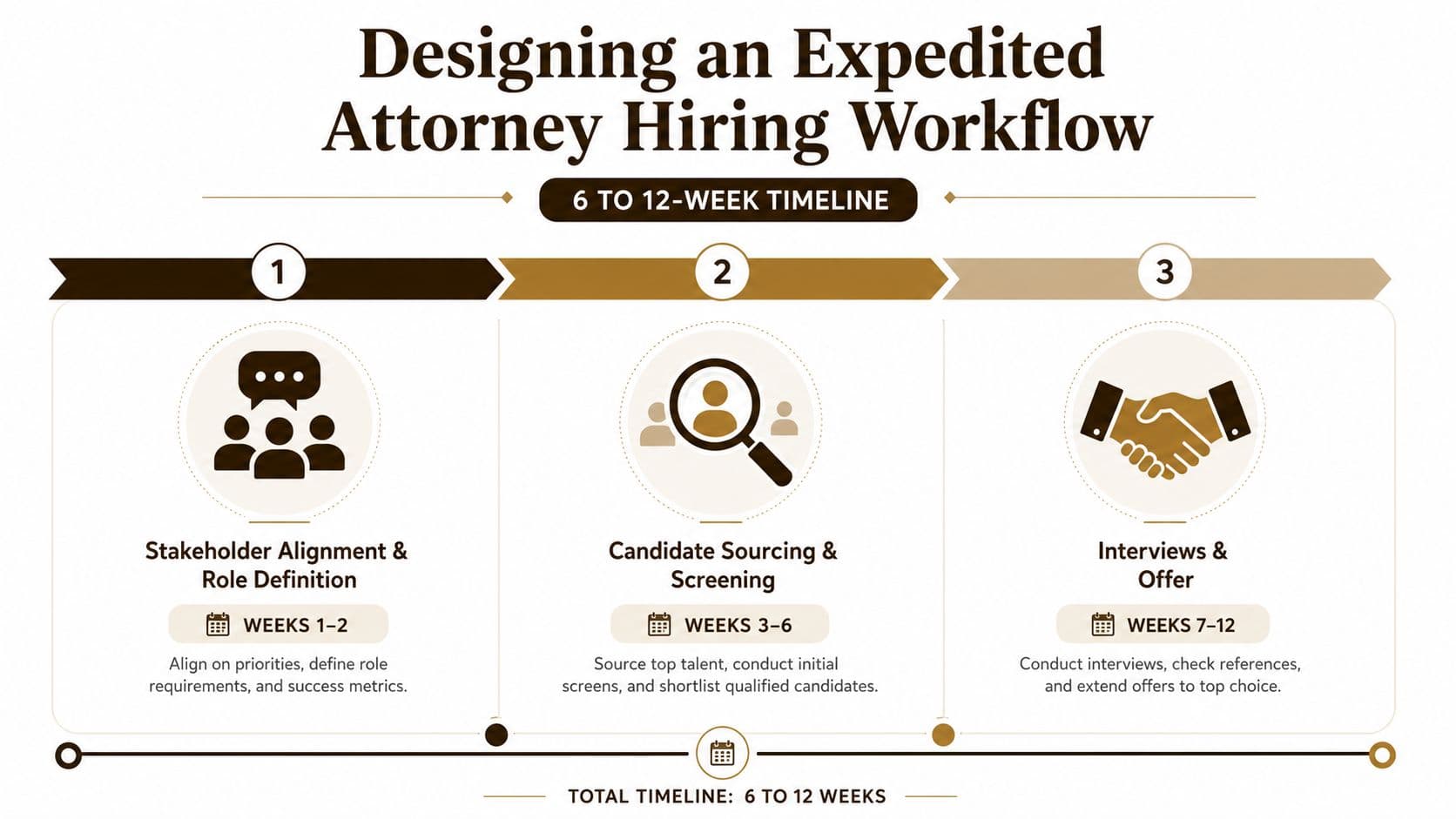 Designing an Expedited Attorney Hiring Workflow

6 TO 12-WEEK TIMELINE

1

Stakeholder Alignment & Role Definition

WEEKS 1–2

Align on priorities, define role requirements, and success metrics.

2

Candidate Sourcing & Screening

WEEKS 3–6

Source top talent, conduct initial screens, and shortlist qualified candidates.

3

Interviews & Offer

WEEKS 7–12

Conduct interviews, check references, and extend offers to top choice.

TOTAL TIMELINE: 6 TO 12 WEEKS